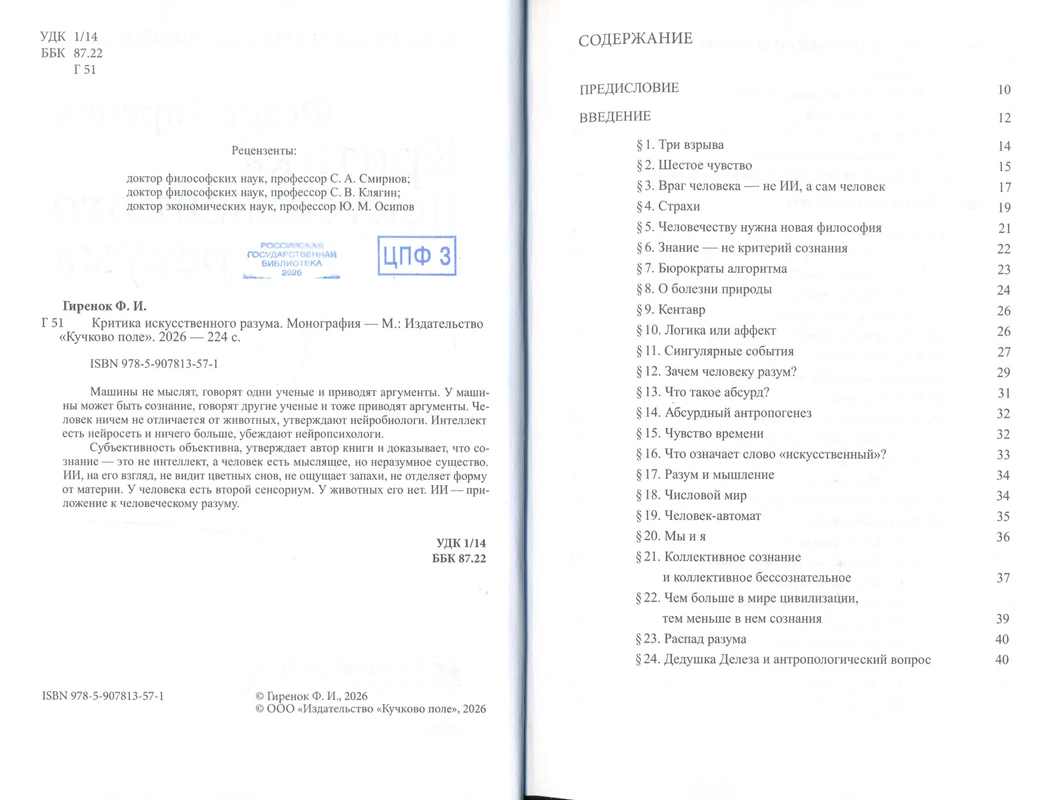 УДК 1/14
ББК 87.22
Г 51

Рецензенты:

доктор философских наук, профессор С. А. Смирнов;
доктор философских наук, профессор С. В. Клягин;
доктор экономических наук, профессор Ю. М. Осипов

РОССИЙСКАЯ ГОСУДАРСТВЕННАЯ БИБЛИОТЕКА 2026

ЦПФ 3

Гиренок Ф. И.

Г 51 Критика искусственного разума. Монография — М.: Издательство «Кучково поле». 2026 — 224 с.

ISBN 978-5-907813-57-1

Машины не мыслят, говорят одни ученые и приводят аргументы. У машины может быть сознание, говорят другие ученые и тоже приводят аргументы. Человек ничем не отличается от животных, утверждают нейробиологи. Интеллект есть нейросеть и ничего больше, убеждают нейропсихологи.

Субъективность объективна, утверждает автор книги и доказывает, что сознание — это не интеллект, а человек есть мыслящее, но неразумное существо. ИИ, на его взгляд, не видит цветных снов, не ощущает запахи, не отделяет форму от материи. У человека есть второй сенсориум. У животных его нет. ИИ — приложение к человеческому разуму.

УДК 1/14
ББК 87.22

ISBN 978-5-907813-57-1

© Гиренок Ф. И., 2026
© ООО «Издательство «Кучково поле», 2026

СОДЕРЖАНИЕ

ПРЕДИСЛОВИЕ 10

ВВЕДЕНИЕ 12

§ 1. Три взрыва 14
§ 2. Шестое чувство 15
§ 3. Враг человека — не ИИ, а сам человек 17
§ 4. Страхи 19
§ 5. Человечеству нужна новая философия 21
§ 6. Знание — не критерий сознания 22
§ 7. Бюрократы алгоритма 23
§ 8. О болезни природы 24
§ 9. Кентавр 26
§ 10. Логика или аффект 26
§ 11. Сингулярные события 27
§ 12. Зачем человеку разум? 29
§ 13. Что такое абсурд? 31
§ 14. Абсурдный антропогенез 32
§ 15. Чувство времени 32
§ 16. Что означает слово «искусственный»? 33
§ 17. Разум и мышление 34
§ 18. Числовой мир 34
§ 19. Человек-автомат 35
§ 20. Мы и я 36
§ 21. Коллективное сознание и коллективное бессознательное 37
§ 22. Чем больше в мире цивилизации, тем меньше в нем сознания 39
§ 23. Распад разума 40
§ 24. Дедушка Делеза и антропологический вопрос 40